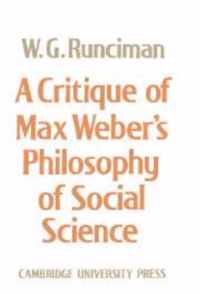 W. G. Runciman

A Critique of Max Weber's Philosophy of Social Science

CAMBRIDGE UNIVERSITY PRESS